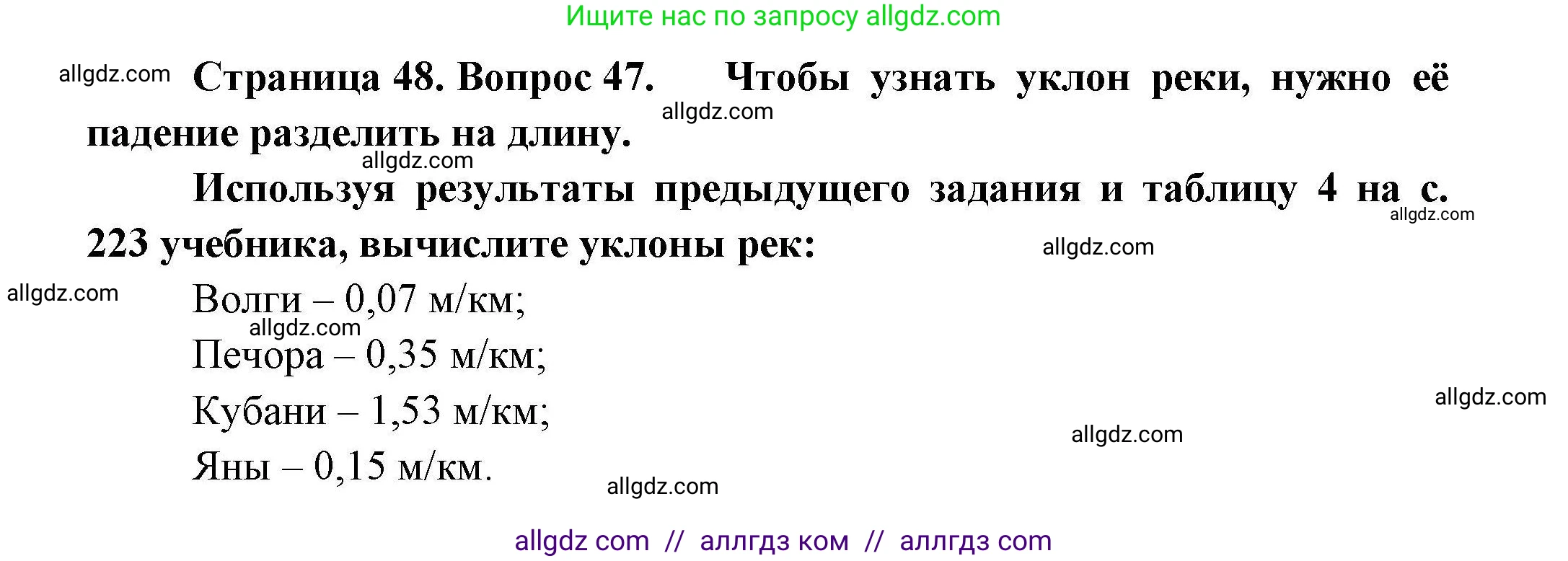 Ищите нас по запросу allgdz.com

allgdz.com Страница 48. Вопрос 47. Чтобы узнать уклон реки, нужно её падение разделить на длину. allgdz.com

allgdz.com

Используя результаты предыдущего задания и таблицу 4 на с. 223 учебника, вычислите уклоны рек: allgdz.com allgdz.com

allgdz.com Волги – 0,07 м/км;
allgdz.com
Печора – 0,35 м/км;
Кубани – 1,53 м/км; allgdz.com
allgdz.com
Яны – 0,15 м/км.
allgdz.com

allgdz com // аллгдз ком // аллгдз com